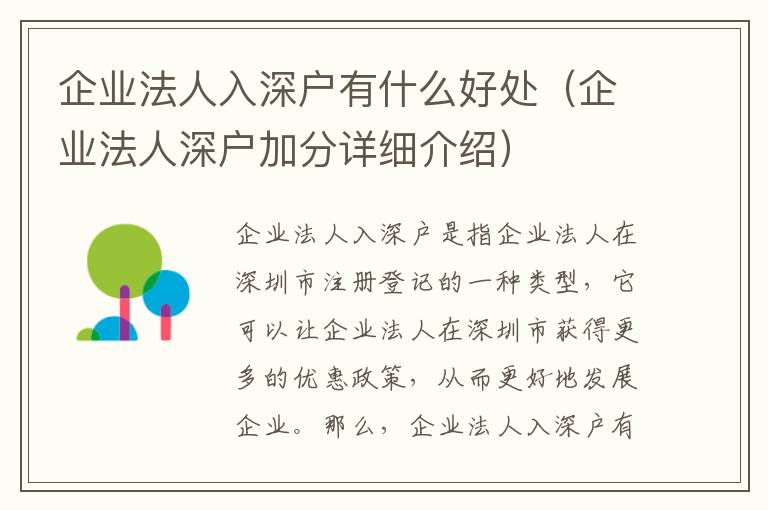 企业法人入深户有什么好处（企业法人深户加分详细介绍）

企业法人入深户是指企业法人在深圳市注册登记的一种类型，它可以让企业法人在深圳市获得更多的优惠政策，从而更好地发展企业。那么，企业法人入深户有